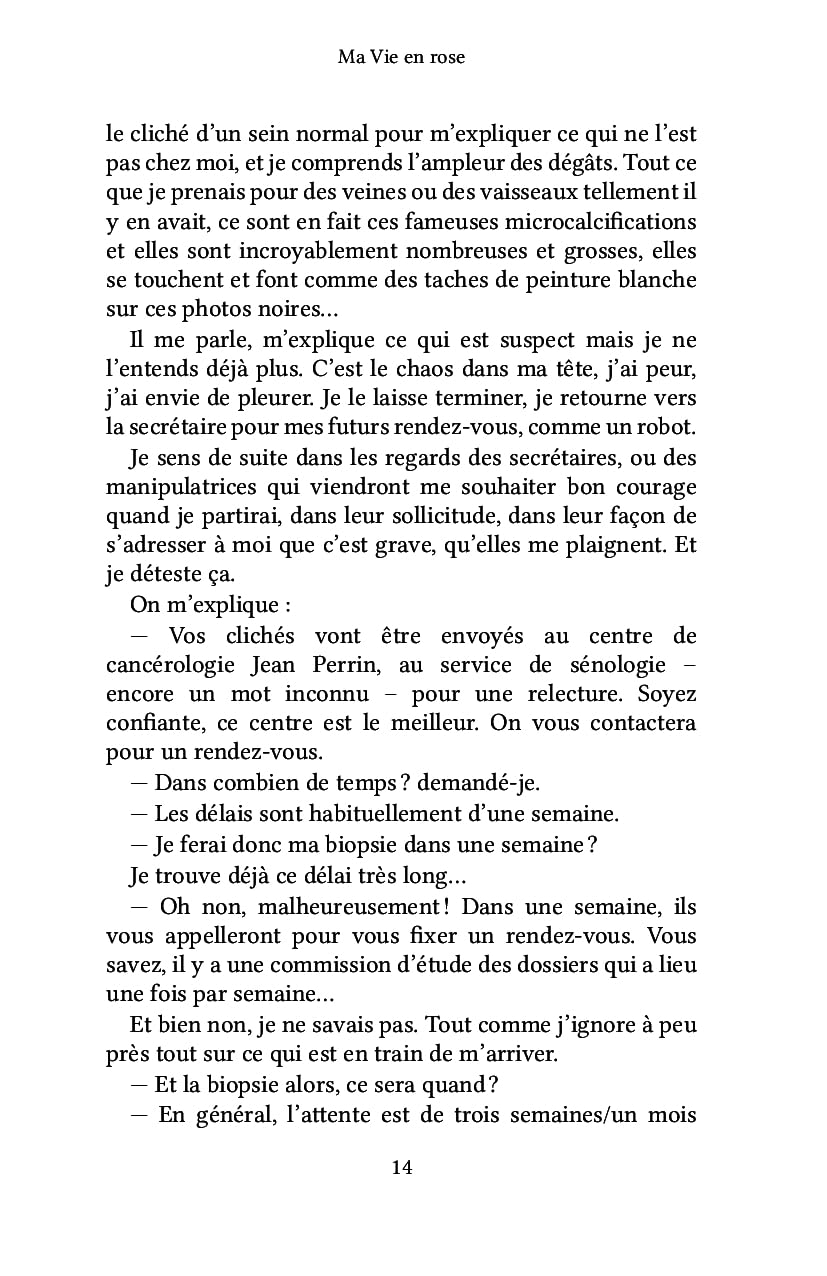 Ma Vie en rose

le cliché d'un sein normal pour m'expliquer ce qui ne l'est pas chez moi, et je comprends l'ampleur des dégâts. Tout ce que je prenais pour des veines ou des vaisseaux tellement il y en avait, ce sont en fait ces fameuses microcalcifications et elles sont incroyablement nombreuses et grosses, elles se touchent et font comme des taches de peinture blanche sur ces photos noires…

Il me parle, m'explique ce qui est suspect mais je ne l'entends déjà plus. C'est le chaos dans ma tête, j'ai peur, j'ai envie de pleurer. Je le laisse terminer, je retourne vers la secrétaire pour mes futurs rendez-vous, comme un robot.

Je sens de suite dans les regards des secrétaires, ou des manipulatrices qui viendront me souhaiter bon courage quand je partirai, dans leur sollicitude, dans leur façon de s'adresser à moi que c'est grave, qu'elles me plaignent. Et je déteste ça.

On m'explique :

— Vos clichés vont être envoyés au centre de cancérologie Jean Perrin, au service de sénologie – encore un mot inconnu – pour une relecture. Soyez confiante, ce centre est le meilleur. On vous contactera pour un rendez-vous.

— Dans combien de temps ? demandé-je.

— Les délais sont habituellement d'une semaine.

— Je ferai donc ma biopsie dans une semaine ?

Je trouve déjà ce délai très long…

— Oh non, malheureusement ! Dans une semaine, ils vous appelleront pour vous fixer un rendez-vous. Vous savez, il y a une commission d'étude des dossiers qui a lieu une fois par semaine…

Et bien non, je ne savais pas. Tout comme j'ignore à peu près tout sur ce qui est en train de m'arriver.

— Et la biopsie alors, ce sera quand ?

— En général, l'attente est de trois semaines/un mois

14